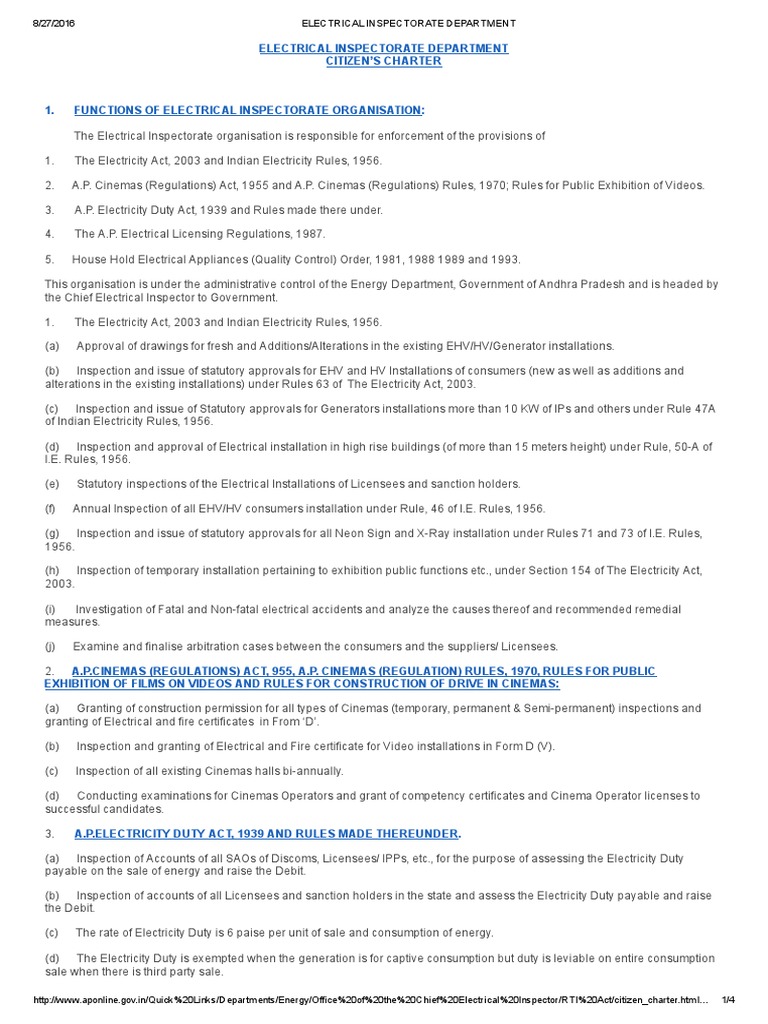 8/27/2016 ELECTRICAL INSPECTORATE DEPARTMENT

ELECTRICAL INSPECTORATE DEPARTMENT
CITIZEN'S CHARTER

1. FUNCTIONS OF ELECTRICAL INSPECTORATE ORGANISATION:

The Electrical Inspectorate organisation is responsible for enforcement of the provisions of

1. The Electricity Act, 2003 and Indian Electricity Rules, 1956.

2. A.P. Cinemas (Regulations) Act, 1955 and A.P. Cinemas (Regulations) Rules, 1970; Rules for Public Exhibition of Videos.

3. A.P. Electricity Duty Act, 1939 and Rules made there under.

4. The A.P. Electrical Licensing Regulations, 1987.

5. House Hold Electrical Appliances (Quality Control) Order, 1981, 1988 1989 and 1993.

This organisation is under the administrative control of the Energy Department, Government of Andhra Pradesh and is headed by the Chief Electrical Inspector to Government.

1. The Electricity Act, 2003 and Indian Electricity Rules, 1956.

(a) Approval of drawings for fresh and Additions/Alterations in the existing EHV/HV/Generator installations.

(b) Inspection and issue of statutory approvals for EHV and HV Installations of consumers (new as well as additions and alterations in the existing installations) under Rules 63 of The Electricity Act, 2003.

(c) Inspection and issue of Statutory approvals for Generators installations more than 10 KW of IPs and others under Rule 47A of Indian Electricity Rules, 1956.

(d) Inspection and approval of Electrical installation in high rise buildings (of more than 15 meters height) under Rule, 50-A of I.E. Rules, 1956.

(e) Statutory inspections of the Electrical Installations of Licensees and sanction holders.

(f) Annual Inspection of all EHV/HV consumers installation under Rule, 46 of I.E. Rules, 1956.

(g) Inspection and issue of statutory approvals for all Neon Sign and X-Ray installation under Rules 71 and 73 of I.E. Rules, 1956.

(h) Inspection of temporary installation pertaining to exhibition public functions etc., under Section 154 of The Electricity Act, 2003.

(i) Investigation of Fatal and Non-fatal electrical accidents and analyze the causes thereof and recommended remedial measures.

(j) Examine and finalise arbitration cases between the consumers and the suppliers/ Licensees.

2. A.P.CINEMAS (REGULATIONS) ACT, 955, A.P. CINEMAS (REGULATION) RULES, 1970, RULES FOR PUBLIC EXHIBITION OF FILMS ON VIDEOS AND RULES FOR CONSTRUCTION OF DRIVE IN CINEMAS:

(a) Granting of construction permission for all types of Cinemas (temporary, permanent & Semi-permanent) inspections and granting of Electrical and fire certificates in From 'D'.

(b) Inspection and granting of Electrical and Fire certificate for Video installations in Form D (V).

(c) Inspection of all existing Cinemas halls bi-annually.

(d) Conducting examinations for Cinemas Operators and grant of competency certificates and Cinema Operator licenses to successful candidates.

3. A.P.ELECTRICITY DUTY ACT, 1939 AND RULES MADE THEREUNDER.

(a) Inspection of Accounts of all SAOs of Discoms, Licensees/ IPPs, etc., for the purpose of assessing the Electricity Duty payable on the sale of energy and raise the Debit.

(b) Inspection of accounts of all Licensees and sanction holders in the state and assess the Electricity Duty payable and raise the Debit.

(c) The rate of Electricity Duty is 6 paise per unit of sale and consumption of energy.

(d) The Electricity Duty is exempted when the generation is for captive consumption but duty is leviable on entire consumption sale when there is third party sale.

http://www.aponline.gov.in/Quick%20Links/Departments/Energy/Office%20of%20the%20Chief%20Electrical%20Inspector/RTI%20Act/citizen_charter.html... 1/4